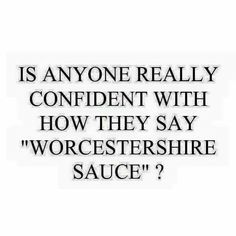 IS ANYONE REALLY CONFIDENT WITH HOW THEY SAY "WORCESTERSHIRE SAUCE" ?